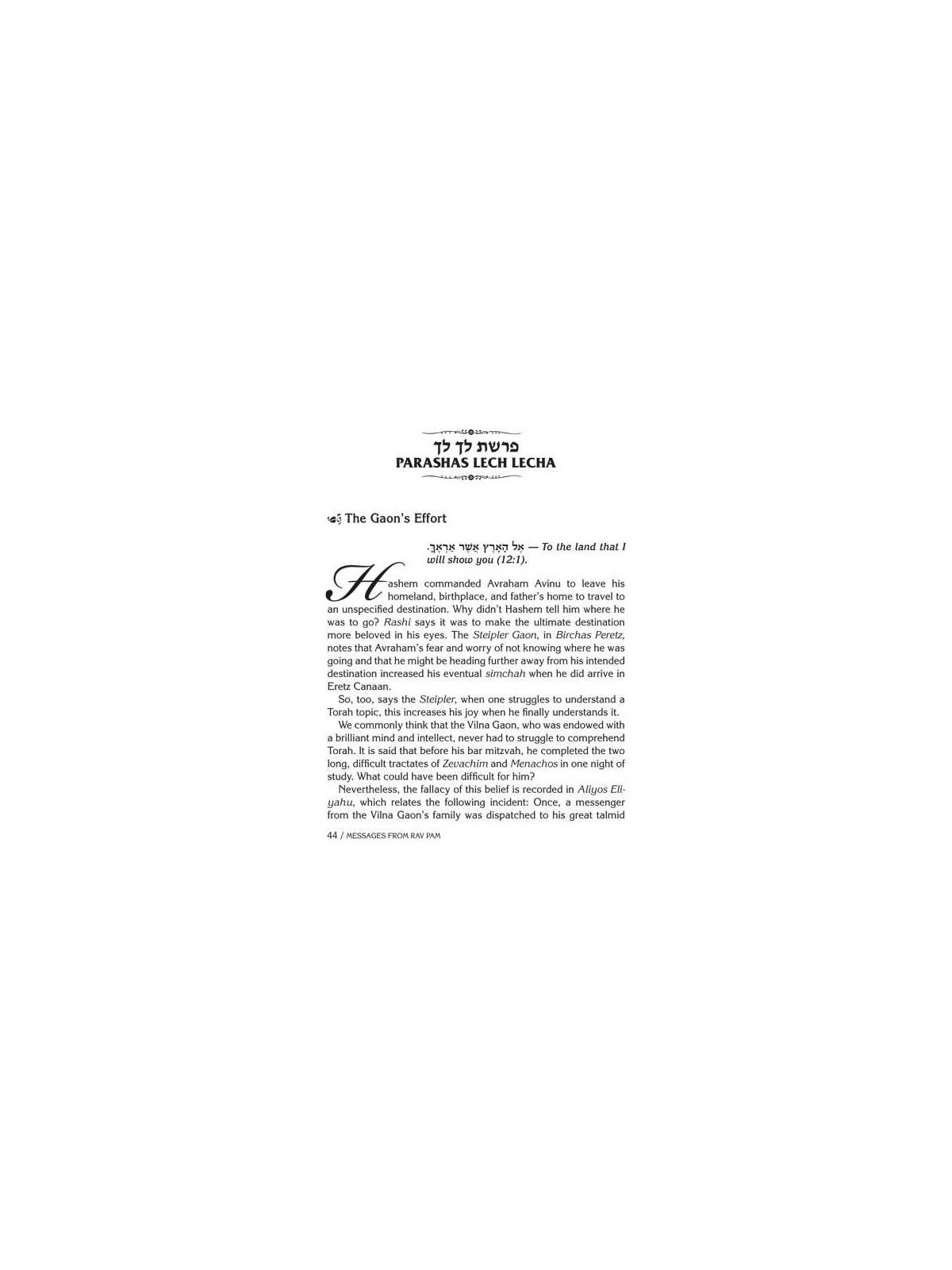 פרשת לך לך
PARASHAS LECH LECHA

The Gaon's Effort

אֶל הָאָרֶץ אֲשֶׁר אַרְאֶךָּ. — To the land that I will show you (12:1).

Hashem commanded Avraham Avinu to leave his homeland, birthplace, and father's home to travel to an unspecified destination. Why didn't Hashem tell him where he was to go? Rashi says it was to make the ultimate destination more beloved in his eyes. The Steipler Gaon, in Birchas Peretz, notes that Avraham's fear and worry of not knowing where he was going and that he might be heading further away from his intended destination increased his eventual simchah when he did arrive in Eretz Canaan.

So, too, says the Steipler, when one struggles to understand a Torah topic, this increases his joy when he finally understands it.

We commonly think that the Vilna Gaon, who was endowed with a brilliant mind and intellect, never had to struggle to comprehend Torah. It is said that before his bar mitzvah, he completed the two long, difficult tractates of Zevachim and Menachos in one night of study. What could have been difficult for him?

Nevertheless, the fallacy of this belief is recorded in Aliyos Eliyahu, which relates the following incident: Once, a messenger from the Vilna Gaon's family was dispatched to his great talmid

44 / MESSAGES FROM RAV PAM